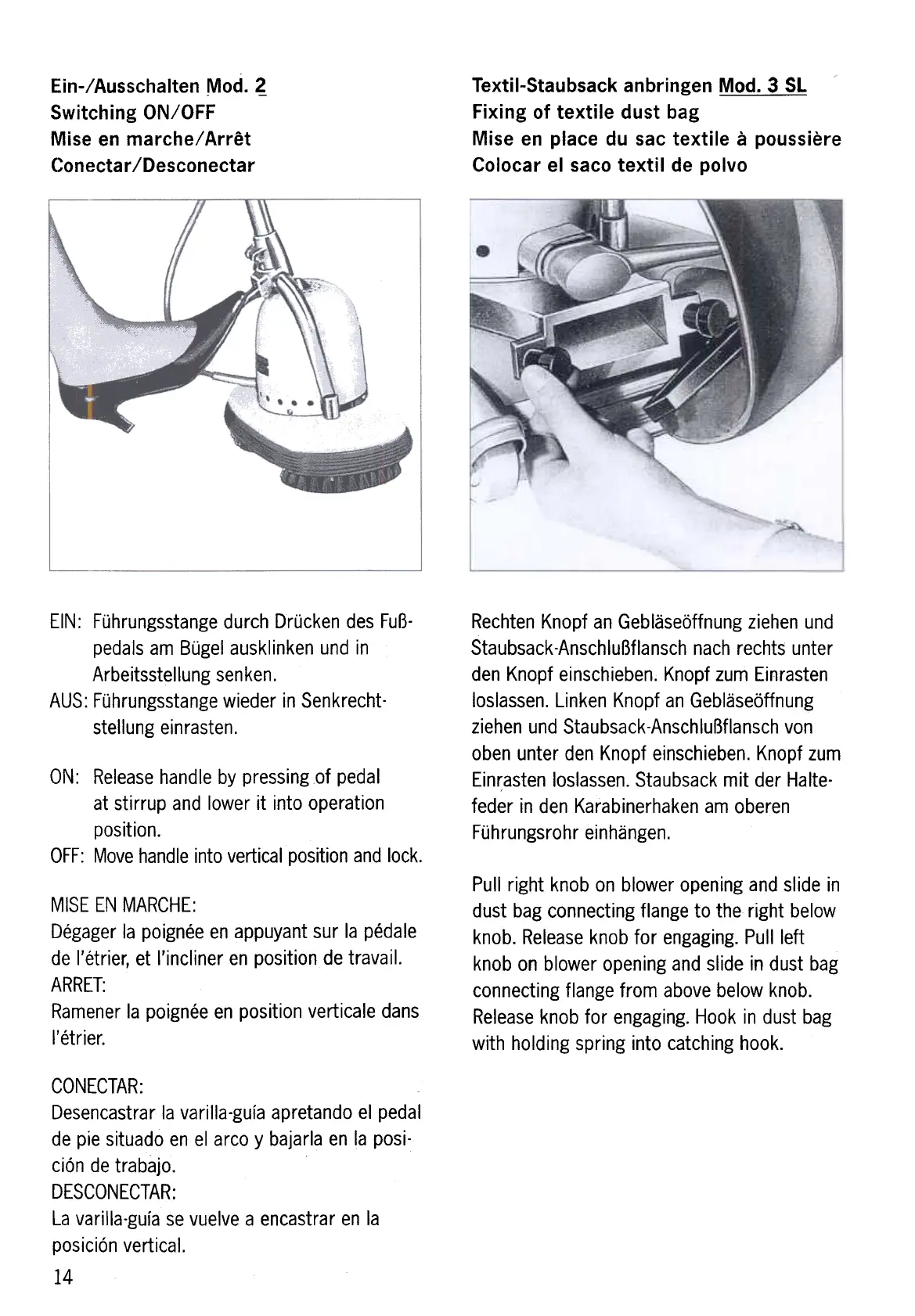 Ein-/Ausschalten Mod. 2
Switching ON/OFF
Mise en marche/Arrêt
Conectar/Desconectar

EIN: Führungsstange durch Drücken des Fußpedals am Bügel ausklinken und in Arbeitsstellung senken.
AUS: Führungsstange wieder in Senkrechtstellung einrasten.

ON: Release handle by pressing of pedal at stirrup and lower it into operation position.
OFF: Move handle into vertical position and lock.

MISE EN MARCHE:
Dégager la poignée en appuyant sur la pédale de l'étrier, et l'incliner en position de travail.
ARRET:
Ramener la poignée en position verticale dans l'étrier.

CONECTAR:
Desencastrar la varilla-guía apretando el pedal de pie situado en el arco y bajarla en la posición de trabajo.
DESCONECTAR:
La varilla-guía se vuelve a encastrar en la posición vertical.

14

Textil-Staubsack anbringen Mod. 3 SL
Fixing of textile dust bag
Mise en place du sac textile à poussière
Colocar el saco textil de polvo

Rechten Knopf an Gebläseöffnung ziehen und Staubsack-Anschlußflansch nach rechts unter den Knopf einschieben. Knopf zum Einrasten loslassen. Linken Knopf an Gebläseöffnung ziehen und Staubsack-Anschlußflansch von oben unter den Knopf einschieben. Knopf zum Einrasten loslassen. Staubsack mit der Haltefeder in den Karabinerhaken am oberen Führungsrohr einhängen.

Pull right knob on blower opening and slide in dust bag connecting flange to the right below knob. Release knob for engaging. Pull left knob on blower opening and slide in dust bag connecting flange from above below knob. Release knob for engaging. Hook in dust bag with holding spring into catching hook.